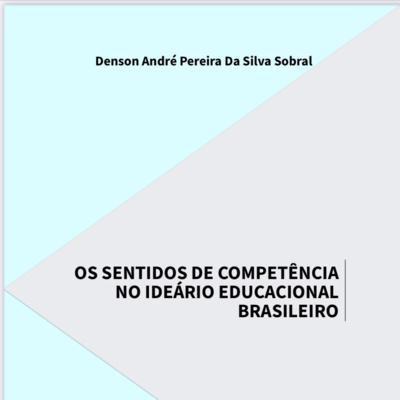 Denson André Pereira Da Silva Sobral

OS SENTIDOS DE COMPETÊNCIA NO IDEÁRIO EDUCACIONAL BRASILEIRO